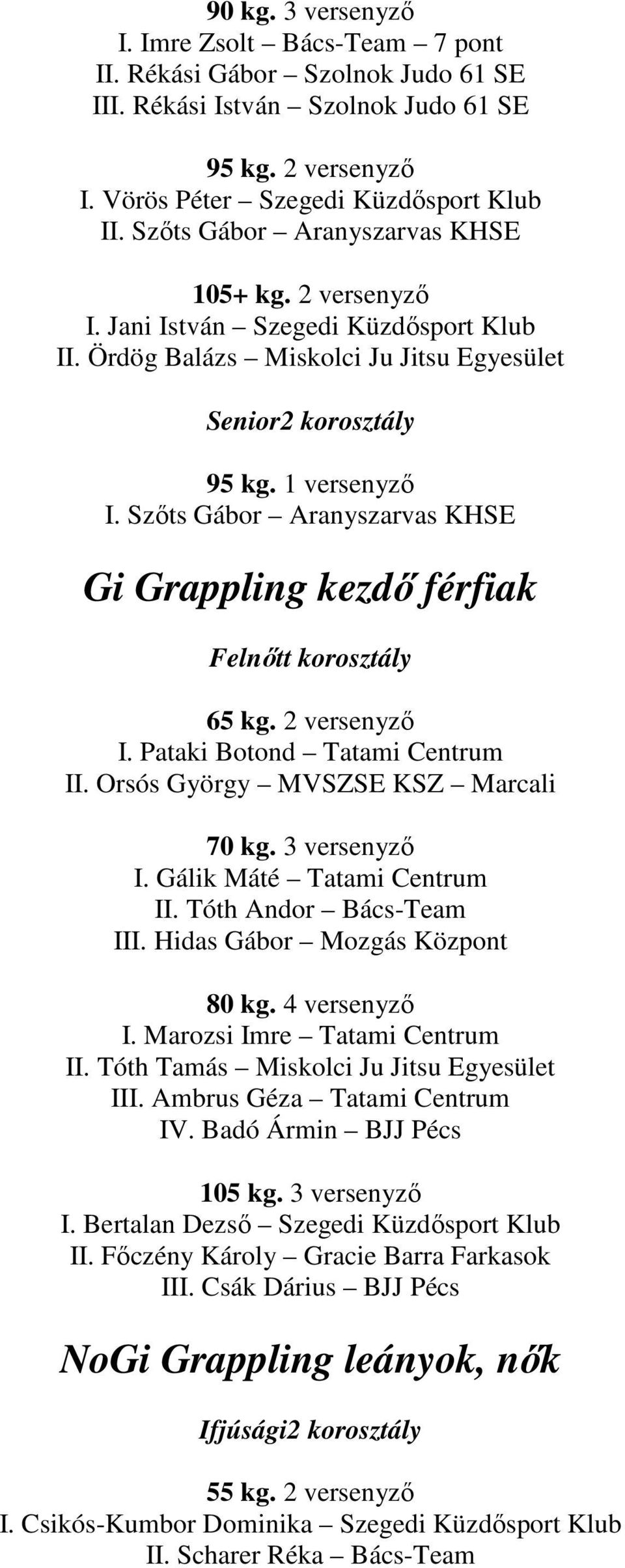 90 kg. 3 versenyző
I. Imre Zsolt – Bács-Team – 7 pont
II. Rékási Gábor – Szolnok Judo 61 SE
III. Rékási István – Szolnok Judo 61 SE

95 kg. 2 versenyző
I. Vörös Péter – Szegedi Küzdősport Klub
II. Szőts Gábor – Aranyszarvas KHSE

105+ kg. 2 versenyző
I. Jani István – Szegedi Küzdősport Klub
II. Ördög Balázs – Miskolci Ju Jitsu Egyesület

Senior2 korosztály

95 kg. 1 versenyző
I. Szőts Gábor – Aranyszarvas KHSE

Gi Grappling kezdő férfiak

Felnőtt korosztály

65 kg. 2 versenyző
I. Pataki Botond – Tatami Centrum
II. Orsós György – MVSZSE KSZ – Marcali

70 kg. 3 versenyző
I. Gálik Máté – Tatami Centrum
II. Tóth Andor – Bács-Team
III. Hidas Gábor – Mozgás Központ

80 kg. 4 versenyző
I. Marozsi Imre – Tatami Centrum
II. Tóth Tamás – Miskolci Ju Jitsu Egyesület
III. Ambrus Géza – Tatami Centrum
IV. Badó Ármin – BJJ Pécs

105 kg. 3 versenyző
I. Bertalan Dezső – Szegedi Küzdősport Klub
II. Főczény Károly – Gracie Barra Farkasok
III. Csák Dárius – BJJ Pécs

NoGi Grappling leányok, nők

Ifjúsági2 korosztály

55 kg. 2 versenyző
I. Csikós-Kumbor Dominika – Szegedi Küzdősport Klub
II. Scharer Réka – Bács-Team